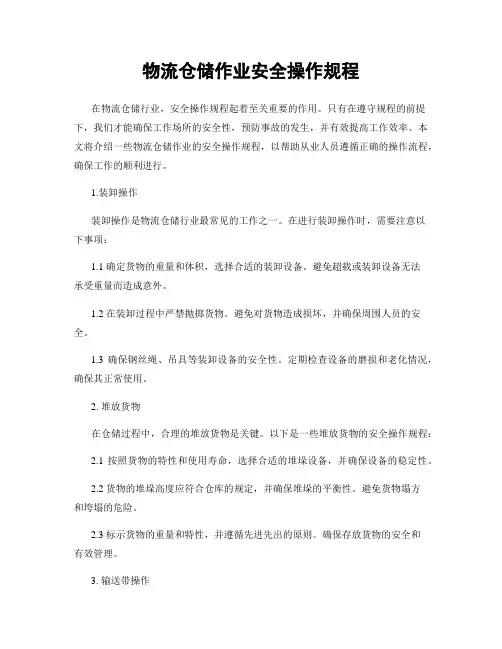 物流仓储作业安全操作规程

在物流仓储行业，安全操作规程起着至关重要的作用。只有在遵守规程的前提下，我们才能确保工作场所的安全性，预防事故的发生，并有效提高工作效率。本文将介绍一些物流仓储作业的安全操作规程，以帮助从业人员遵循正确的操作流程，确保工作的顺利进行。

1.装卸操作

装卸操作是物流仓储行业最常见的工作之一。在进行装卸操作时，需要注意以下事项：

1.1 确定货物的重量和体积，选择合适的装卸设备。避免超载或装卸设备无法承受重量而造成意外。

1.2 在装卸过程中严禁抛掷货物。避免对货物造成损坏，并确保周围人员的安全。

1.3 确保钢丝绳、吊具等装卸设备的安全性。定期检查设备的磨损和老化情况，确保其正常使用。

2. 堆放货物

在仓储过程中，合理的堆放货物是关键。以下是一些堆放货物的安全操作规程：

2.1 按照货物的特性和使用寿命，选择合适的堆垛设备，并确保设备的稳定性。

2.2 货物的堆垛高度应符合仓库的规定，并确保堆垛的平衡性。避免货物塌方和垮塌的危险。

2.3 标示货物的重量和特性，并遵循先进先出的原则。确保存放货物的安全和有效管理。

3. 输送带操作